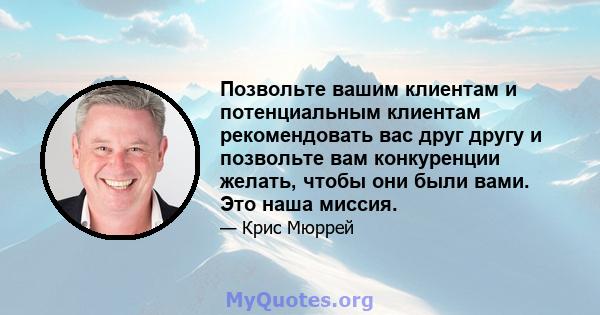 Позвольте вашим клиентам и потенциальным клиентам рекомендовать вас друг другу и позвольте вам конкуренции желать, чтобы они были вами. Это наша миссия.

— Крис Мюррей

MyQuotes.org